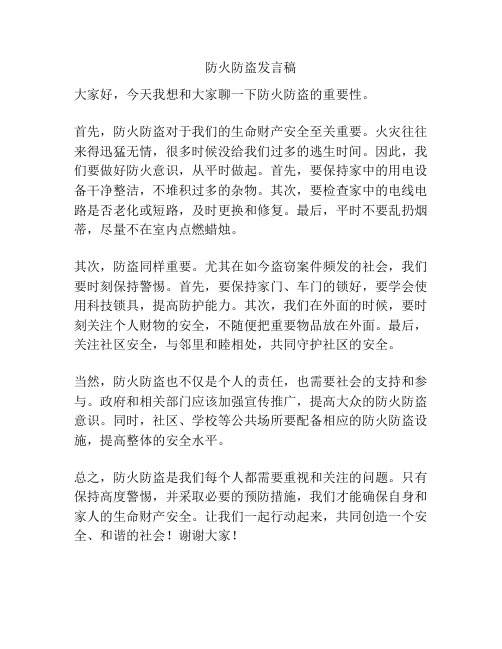 防火防盗发言稿

大家好，今天我想和大家聊一下防火防盗的重要性。

首先，防火防盗对于我们的生命财产安全至关重要。火灾往往来得迅猛无情，很多时候没给我们过多的逃生时间。因此，我们要做好防火意识，从平时做起。首先，要保持家中的用电设备干净整洁，不堆积过多的杂物。其次，要检查家中的电线电路是否老化或短路，及时更换和修复。最后，平时不要乱扔烟蒂，尽量不在室内点燃蜡烛。

其次，防盗同样重要。尤其在如今盗窃案件频发的社会，我们要时刻保持警惕。首先，要保持家门、车门的锁好，要学会使用科技锁具，提高防护能力。其次，我们在外面的时候，要时刻关注个人财物的安全，不随便把重要物品放在外面。最后，关注社区安全，与邻里和睦相处，共同守护社区的安全。

当然，防火防盗也不仅是个人的责任，也需要社会的支持和参与。政府和相关部门应该加强宣传推广，提高大众的防火防盗意识。同时，社区、学校等公共场所要配备相应的防火防盗设施，提高整体的安全水平。

总之，防火防盗是我们每个人都需要重视和关注的问题。只有保持高度警惕，并采取必要的预防措施，我们才能确保自身和家人的生命财产安全。让我们一起行动起来，共同创造一个安全、和谐的社会！谢谢大家！